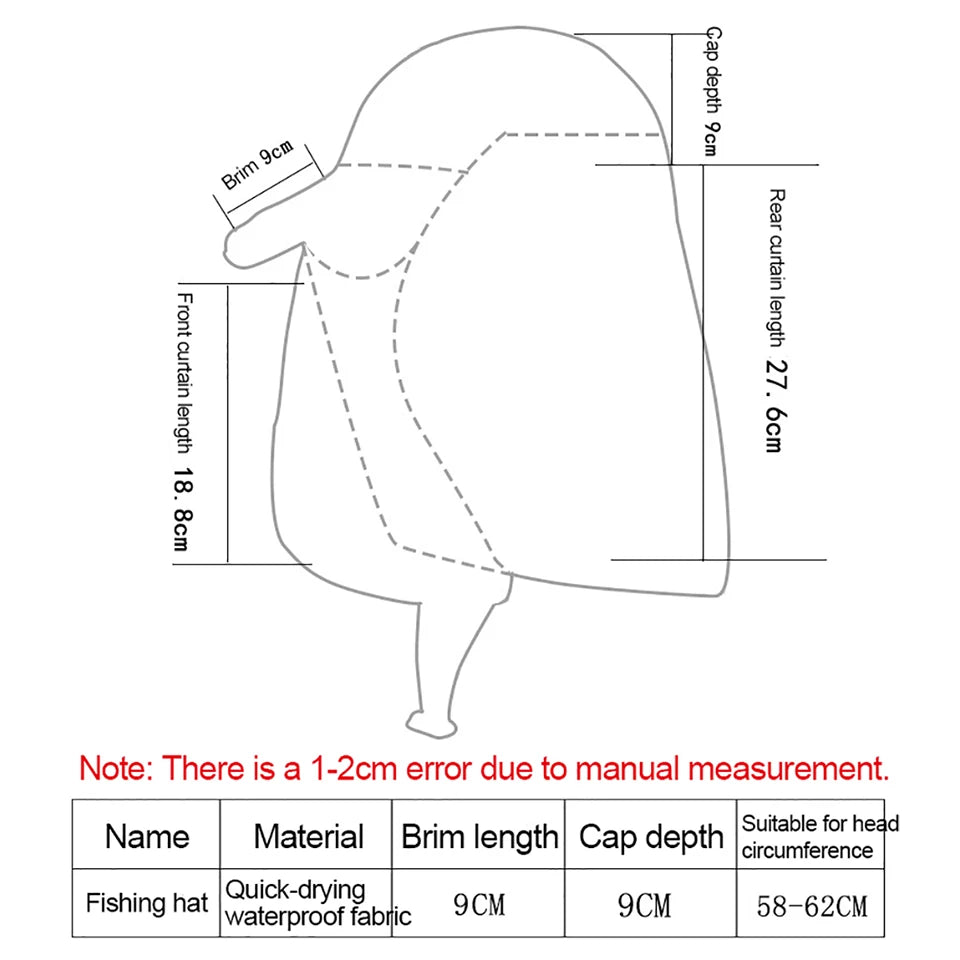 Cap depth 9cm

Brim 9cm

Rear curtain length 27. 6cm

Front curtain length 18. 8cm

Note: There is a 1-2cm error due to manual measurement.

| Name | Material | Brim length | Cap depth | Suitable for head circumference |
|---|---|---|---|---|
| Fishing hat | Quick-drying waterproof fabric | 9CM | 9CM | 58-62CM |